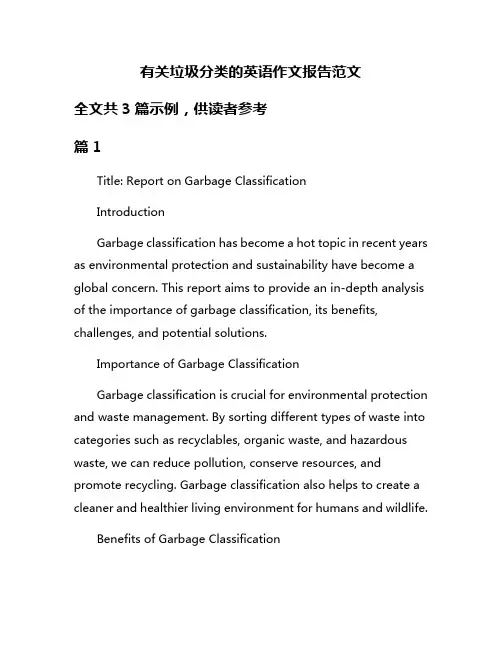 有关垃圾分类的英语作文报告范文

全文共 3 篇示例，供读者参考

篇 1

Title: Report on Garbage Classification

Introduction

Garbage classification has become a hot topic in recent years as environmental protection and sustainability have become a global concern. This report aims to provide an in-depth analysis of the importance of garbage classification, its benefits, challenges, and potential solutions.

Importance of Garbage Classification

Garbage classification is crucial for environmental protection and waste management. By sorting different types of waste into categories such as recyclables, organic waste, and hazardous waste, we can reduce pollution, conserve resources, and promote recycling. Garbage classification also helps to create a cleaner and healthier living environment for humans and wildlife.

Benefits of Garbage Classification